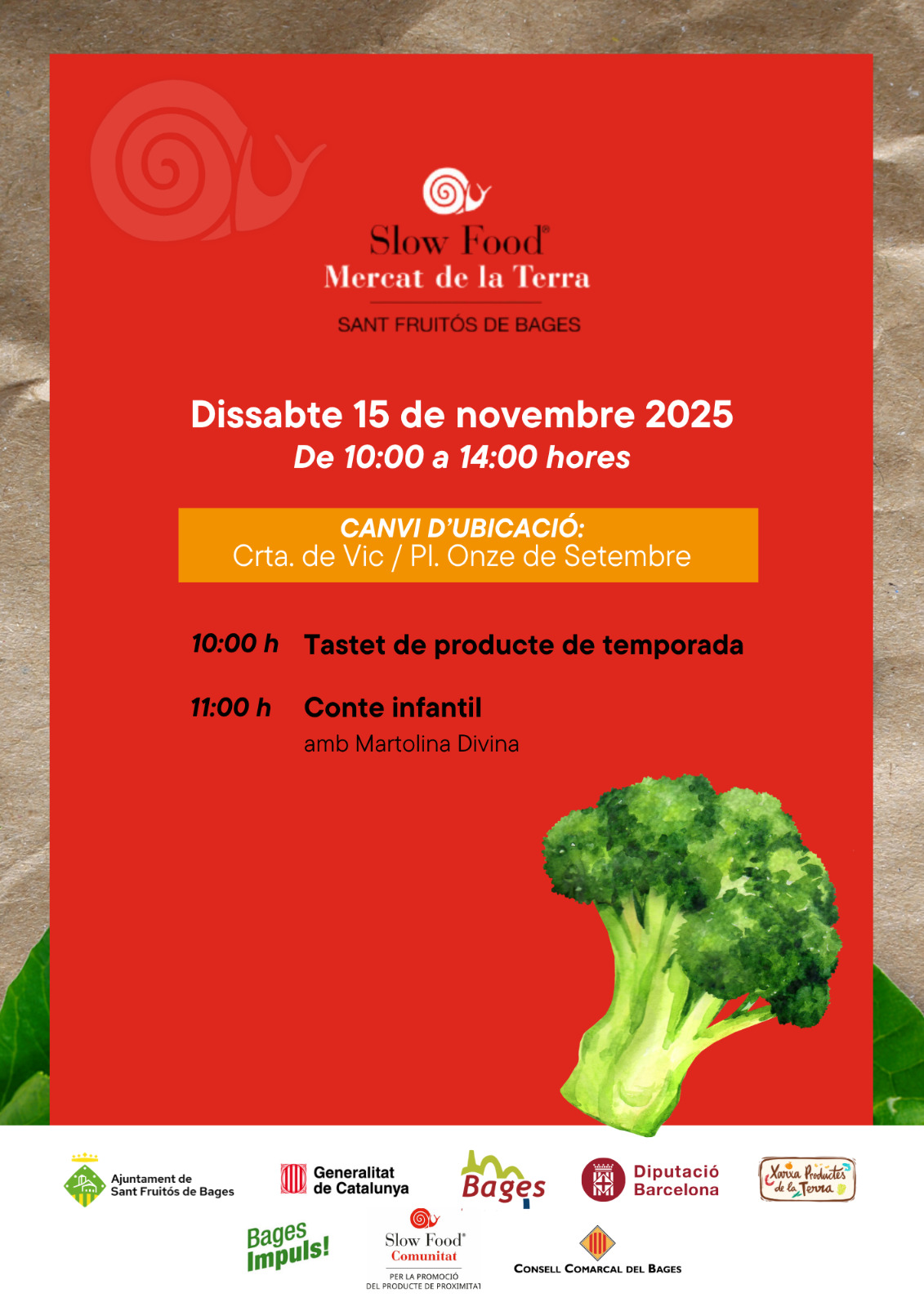 Slow Food®
Mercat de la Terra
SANT FRUITÓS DE BAGES

Dissabte 15 de novembre 2025
De 10:00 a 14:00 hores

CANVI D'UBICACIÓ:
Crta. de Vic / Pl. Onze de Setembre

10:00 h Tastet de producte de temporada

11:00 h Conte infantil
amb Martolina Divina

Ajuntament de
Sant Fruitós de Bages

Generalitat
de Catalunya

Bages

Diputació
Barcelona

Xarxa Productes de la Terra

Bages Impuls!

Slow Food®
Comunitat
PER LA PROMOCIÓ
DEL PRODUCTE DE PROXIMITAT

CONSELL COMARCAL DEL BAGES